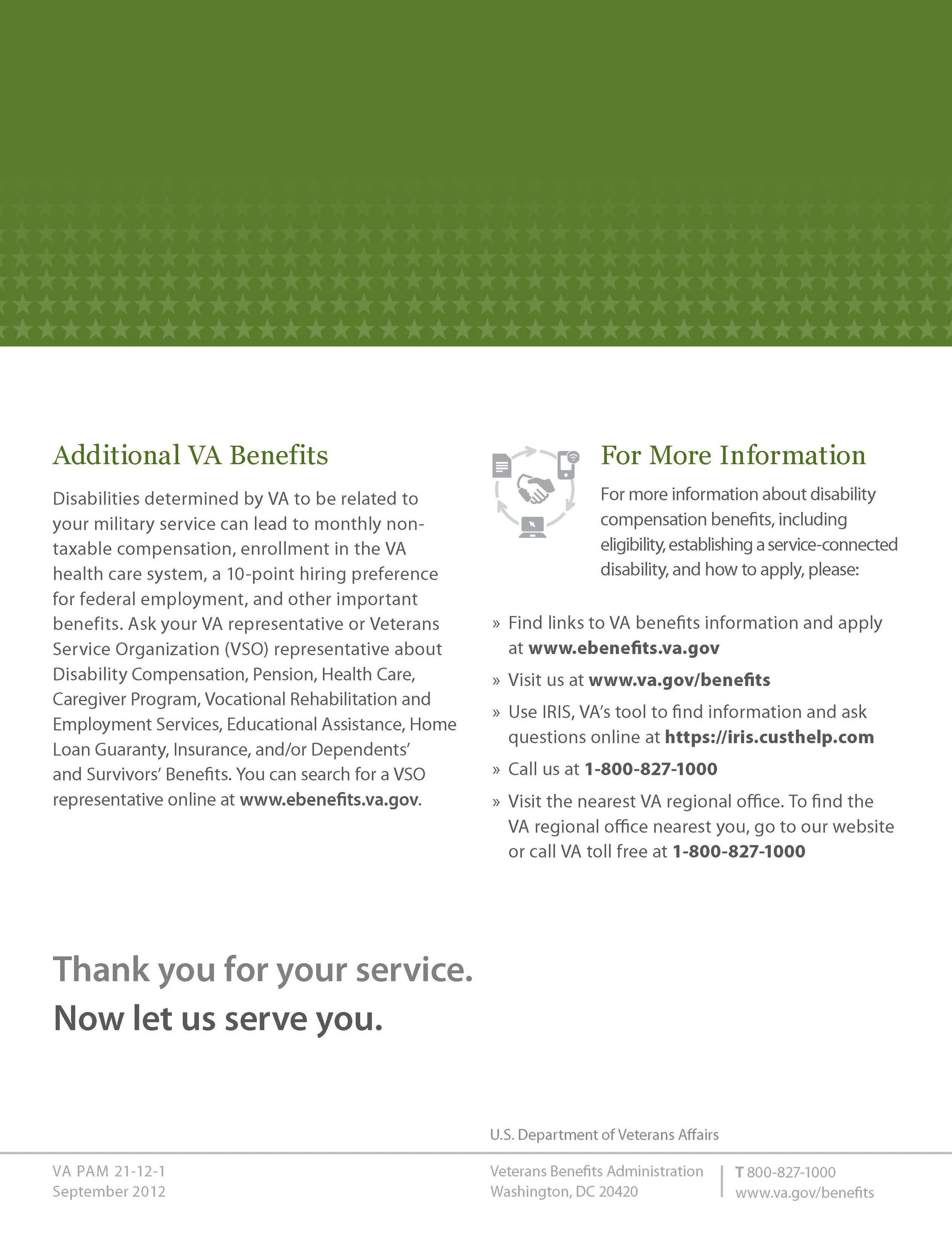 Additional VA Benefits

Disabilities determined by VA to be related to your military service can lead to monthly non-taxable compensation, enrollment in the VA health care system, a 10-point hiring preference for federal employment, and other important benefits. Ask your VA representative or Veterans Service Organization (VSO) representative about Disability Compensation, Pension, Health Care, Caregiver Program, Vocational Rehabilitation and Employment Services, Educational Assistance, Home Loan Guaranty, Insurance, and/or Dependents' and Survivors' Benefits. You can search for a VSO representative online at www.ebenefits.va.gov.

For More Information

For more information about disability compensation benefits, including eligibility, establishing a service-connected disability, and how to apply, please:

» Find links to VA benefits information and apply at www.ebenefits.va.gov

» Visit us at www.va.gov/benefits

» Use IRIS, VA's tool to find information and ask questions online at https://iris.custhelp.com

» Call us at 1-800-827-1000

» Visit the nearest VA regional office. To find the VA regional office nearest you, go to our website or call VA toll free at 1-800-827-1000

Thank you for your service.
Now let us serve you.

U.S. Department of Veterans Affairs

VA PAM 21-12-1
September 2012

Veterans Benefits Administration
Washington, DC 20420

T 800-827-1000
www.va.gov/benefits